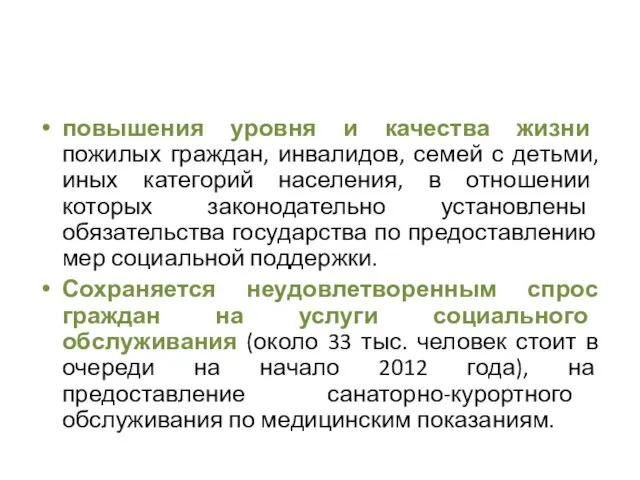 • повышения уровня и качества жизни пожилых граждан, инвалидов, семей с детьми, иных категорий населения, в отношении которых законодательно установлены обязательства государства по предоставлению мер социальной поддержки.

• Сохраняется неудовлетворенным спрос граждан на услуги социального обслуживания (около 33 тыс. человек стоит в очереди на начало 2012 года), на предоставление санаторно-курортного обслуживания по медицинским показаниям.